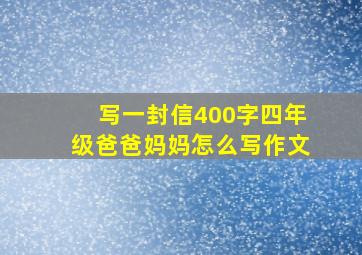 写一封信400字四年级爸爸妈妈怎么写作文